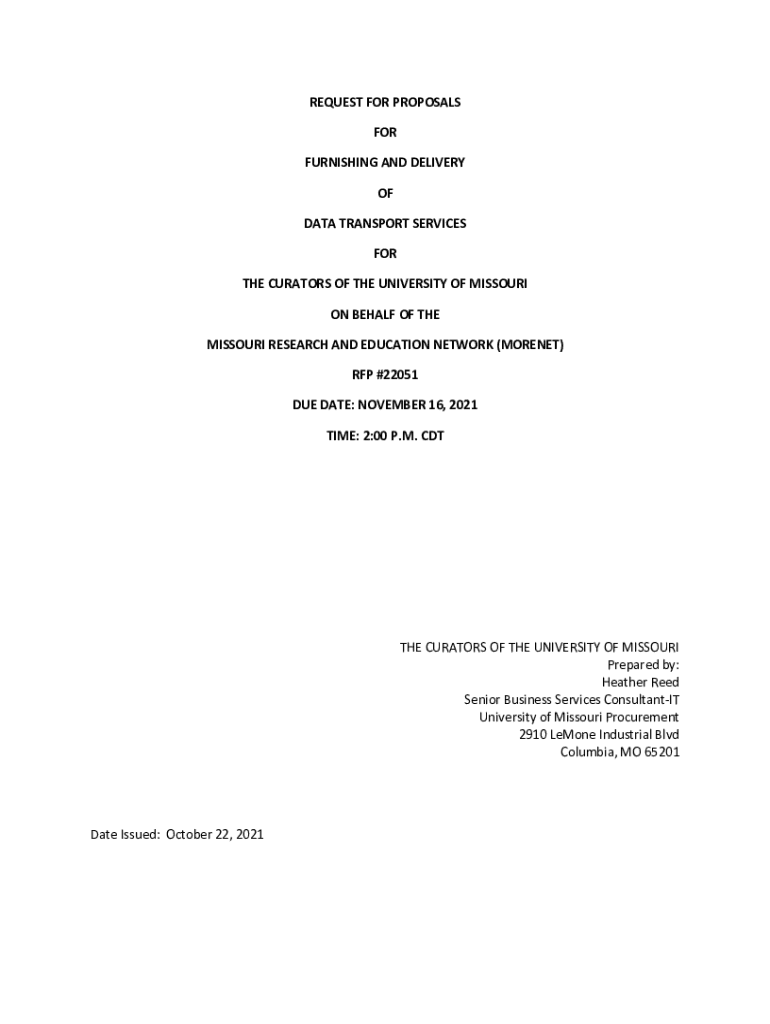 REQUEST FOR PROPOSALS

FOR

FURNISHING AND DELIVERY

OF

DATA TRANSPORT SERVICES

FOR

THE CURATORS OF THE UNIVERSITY OF MISSOURI

ON BEHALF OF THE

MISSOURI RESEARCH AND EDUCATION NETWORK (MORENET)

RFP #22051

DUE DATE: NOVEMBER 16, 2021

TIME: 2:00 P.M. CDT

THE CURATORS OF THE UNIVERSITY OF MISSOURI
Prepared by:
Heather Reed
Senior Business Services Consultant-IT
University of Missouri Procurement
2910 LeMone Industrial Blvd
Columbia, MO 65201

Date Issued: October 22, 2021